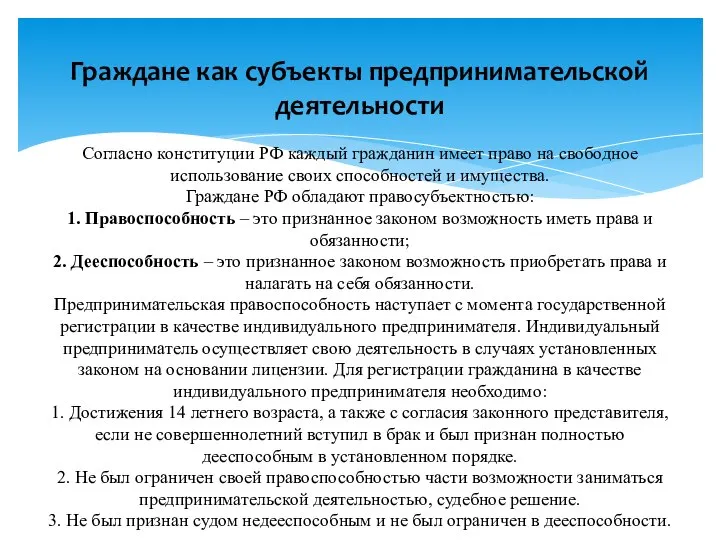 Граждане как субъекты предпринимательской деятельности

Согласно конституции РФ каждый гражданин имеет право на свободное использование своих способностей и имущества.
Граждане РФ обладают правосубъектностью:
1. Правоспособность – это признанное законом возможность иметь права и обязанности;
2. Дееспособность – это признанное законом возможность приобретать права и налагать на себя обязанности.
Предпринимательская правоспособность наступает с момента государственной регистрации в качестве индивидуального предпринимателя. Индивидуальный предприниматель осуществляет свою деятельность в случаях установленных законом на основании лицензии. Для регистрации гражданина в качестве индивидуального предпринимателя необходимо:
1. Достижения 14 летнего возраста, а также с согласия законного представителя, если не совершеннолетний вступил в брак и был признан полностью дееспособным в установленном порядке.
2. Не был ограничен своей правоспособностью части возможности заниматься предпринимательской деятельностью, судебное решение.
3. Не был признан судом недееспособным и не был ограничен в дееспособности.